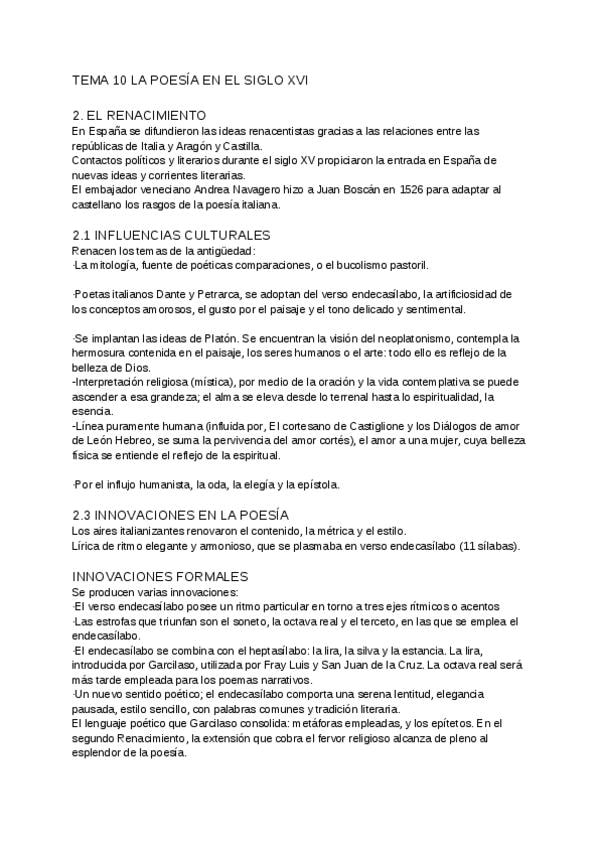 TEMA 10 LA POESÍA EN EL SIGLO XVI

2. EL RENACIMIENTO
En España se difundieron las ideas renacentistas gracias a las relaciones entre las repúblicas de Italia y Aragón y Castilla.
Contactos políticos y literarios durante el siglo XV propiciaron la entrada en España de nuevas ideas y corrientes literarias.
El embajador veneciano Andrea Navagero hizo a Juan Boscán en 1526 para adaptar al castellano los rasgos de la poesía italiana.

2.1 INFLUENCIAS CULTURALES
Renacen los temas de la antigüedad:
·La mitología, fuente de poéticas comparaciones, o el bucolismo pastoril.

·Poetas italianos Dante y Petrarca, se adoptan del verso endecasílabo, la artificiosidad de los conceptos amorosos, el gusto por el paisaje y el tono delicado y sentimental.

·Se implantan las ideas de Platón. Se encuentran la visión del neoplatonismo, contempla la hermosura contenida en el paisaje, los seres humanos o el arte: todo ello es reflejo de la belleza de Dios.
-Interpretación religiosa (mística), por medio de la oración y la vida contemplativa se puede ascender a esa grandeza; el alma se eleva desde lo terrenal hasta lo espiritualidad, la esencia.
-Línea puramente humana (influida por, El cortesano de Castiglione y los Diálogos de amor de León Hebreo, se suma la pervivencia del amor cortés), el amor a una mujer, cuya belleza física se entiende el reflejo de la espiritual.

·Por el influjo humanista, la oda, la elegía y la epístola.

2.3 INNOVACIONES EN LA POESÍA
Los aires italianizantes renovaron el contenido, la métrica y el estilo.
Lírica de ritmo elegante y armonioso, que se plasmaba en verso endecasílabo (11 sílabas).

INNOVACIONES FORMALES
Se producen varias innovaciones:
·El verso endecasílabo posee un ritmo particular en torno a tres ejes rítmicos o acentos
·Las estrofas que triunfan son el soneto, la octava real y el terceto, en las que se emplea el endecasílabo.
·El endecasílabo se combina con el heptasílabo: la lira, la silva y la estancia. La lira, introducida por Garcilaso, utilizada por Fray Luis y San Juan de la Cruz. La octava real será más tarde empleada para los poemas narrativos.
·Un nuevo sentido poético; el endecasílabo comporta una serena lentitud, elegancia pausada, estilo sencillo, con palabras comunes y tradición literaria.
El lenguaje poético que Garcilaso consolida: metáforas empleadas, y los epítetos. En el segundo Renacimiento, la extensión que cobra el fervor religioso alcanza de pleno al esplendor de la poesía.